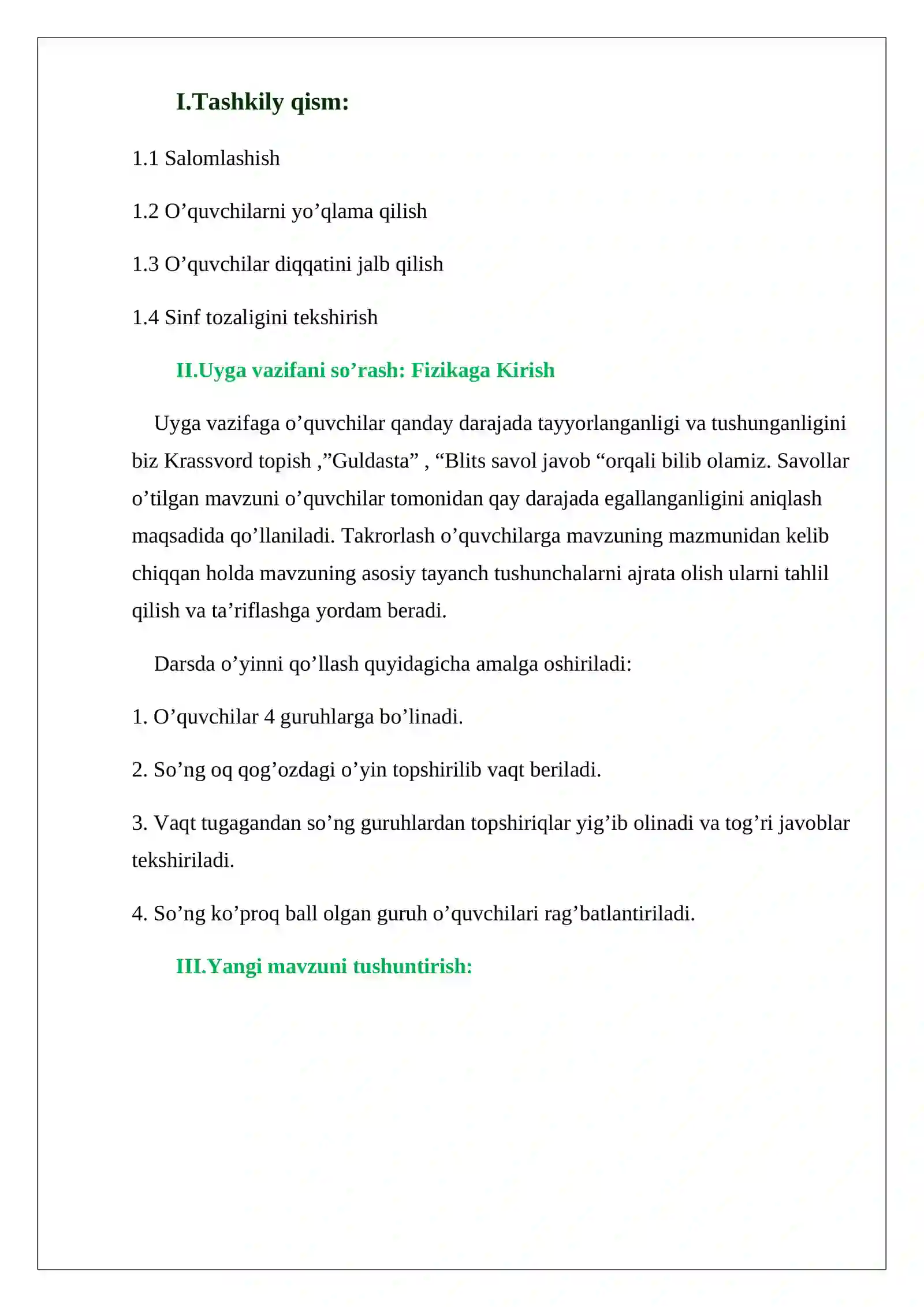 I.Tashkily qism:

1.1 Salomlashish

1.2 O'quvchilarni yo'qlama qilish

1.3 O'quvchilar diqqatini jalb qilish

1.4 Sinf tozaligini tekshirish

II.Uyga vazifani so'rash: Fizikaga Kirish

Uyga vazifaga o'quvchilar qanday darajada tayyorlanganligi va tushunganligini biz Krassvord topish ,"Guldasta" , "Blits savol javob "orqali bilib olamiz. Savollar o'tilgan mavzuni o'quvchilar tomonidan qay darajada egallanganligini aniqlash maqsadida qo'llaniladi. Takrorlash o'quvchilarga mavzuning mazmunidan kelib chiqqan holda mavzuning asosiy tayanch tushunchalarni ajrata olish ularni tahlil qilish va ta'riflashga yordam beradi.

Darsda o'yinni qo'llash quyidagicha amalga oshiriladi:

1. O'quvchilar 4 guruhlarga bo'linadi.

2. So'ng oq qog'ozdagi o'yin topshirilib vaqt beriladi.

3. Vaqt tugagandan so'ng guruhlardan topshiriqlar yig'ib olinadi va tog'ri javoblar tekshiriladi.

4. So'ng ko'proq ball olgan guruh o'quvchilari rag'batlantiriladi.

III.Yangi mavzuni tushuntirish: